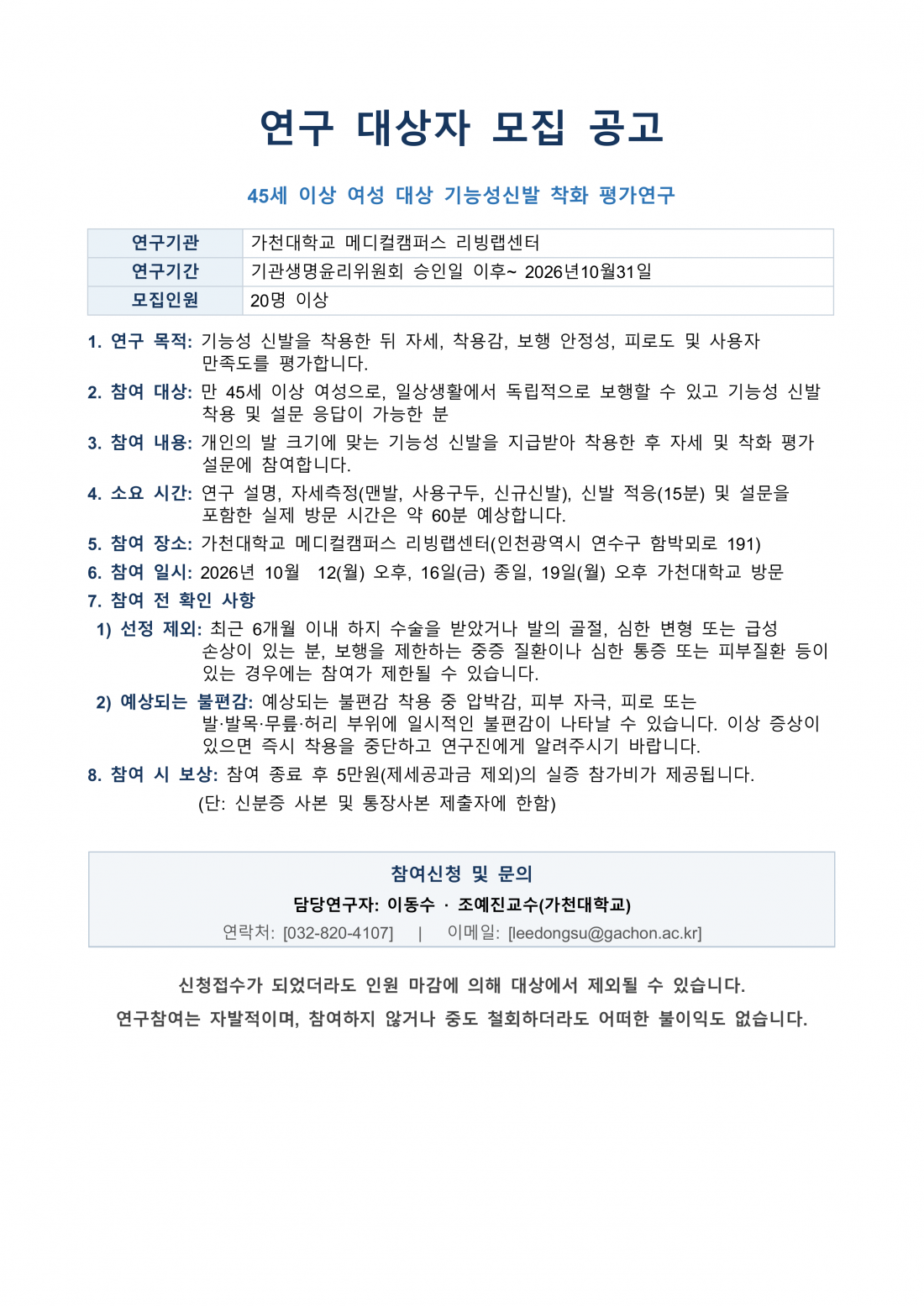 연구 대상자 모집 공고

45세 이상 여성 대상 기능성신발 착화 평가연구

| 연구기관 | 가천대학교 메디컬캠퍼스 리빙랩센터 |
|---|---|
| 연구기간 | 기관생명윤리위원회 승인일 이후~ 2026년10월31일 |
| 모집인원 | 20명 이상 |

1. 연구 목적: 기능성 신발을 착용한 뒤 자세, 착용감, 보행 안정성, 피로도 및 사용자 만족도를 평가합니다.

2. 참여 대상: 만 45세 이상 여성으로, 일상생활에서 독립적으로 보행할 수 있고 기능성 신발 착용 및 설문 응답이 가능한 분

3. 참여 내용: 개인의 발 크기에 맞는 기능성 신발을 지급받아 착용한 후 자세 및 착화 평가 설문에 참여합니다.

4. 소요 시간: 연구 설명, 자세측정(맨발, 사용구두, 신규신발), 신발 적응(15분) 및 설문을 포함한 실제 방문 시간은 약 60분 예상합니다.

5. 참여 장소: 가천대학교 메디컬캠퍼스 리빙랩센터(인천광역시 연수구 함박뫼로 191)

6. 참여 일시: 2026년 10월 12(월) 오후, 16일(금) 종일, 19일(월) 오후 가천대학교 방문

7. 참여 전 확인 사항

1) 선정 제외: 최근 6개월 이내 하지 수술을 받았거나 발의 골절, 심한 변형 또는 급성 손상이 있는 분, 보행을 제한하는 중증 질환이나 심한 통증 또는 피부질환 등이 있는 경우에는 참여가 제한될 수 있습니다.

2) 예상되는 불편감: 예상되는 불편감 착용 중 압박감, 피부 자극, 피로 또는 발·발목·무릎·허리 부위에 일시적인 불편감이 나타날 수 있습니다. 이상 증상이 있으면 즉시 착용을 중단하고 연구진에게 알려주시기 바랍니다.

8. 참여 시 보상: 참여 종료 후 5만원(제세공과금 제외)의 실증 참가비가 제공됩니다.
(단: 신분증 사본 및 통장사본 제출자에 한함)

참여신청 및 문의
담당연구자: 이동수 · 조예진교수(가천대학교)
연락처: [032-820-4107] | 이메일: [leedongsu@gachon.ac.kr]

신청접수가 되었더라도 인원 마감에 의해 대상에서 제외될 수 있습니다.
연구참여는 자발적이며, 참여하지 않거나 중도 철회하더라도 어떠한 불이익도 없습니다.